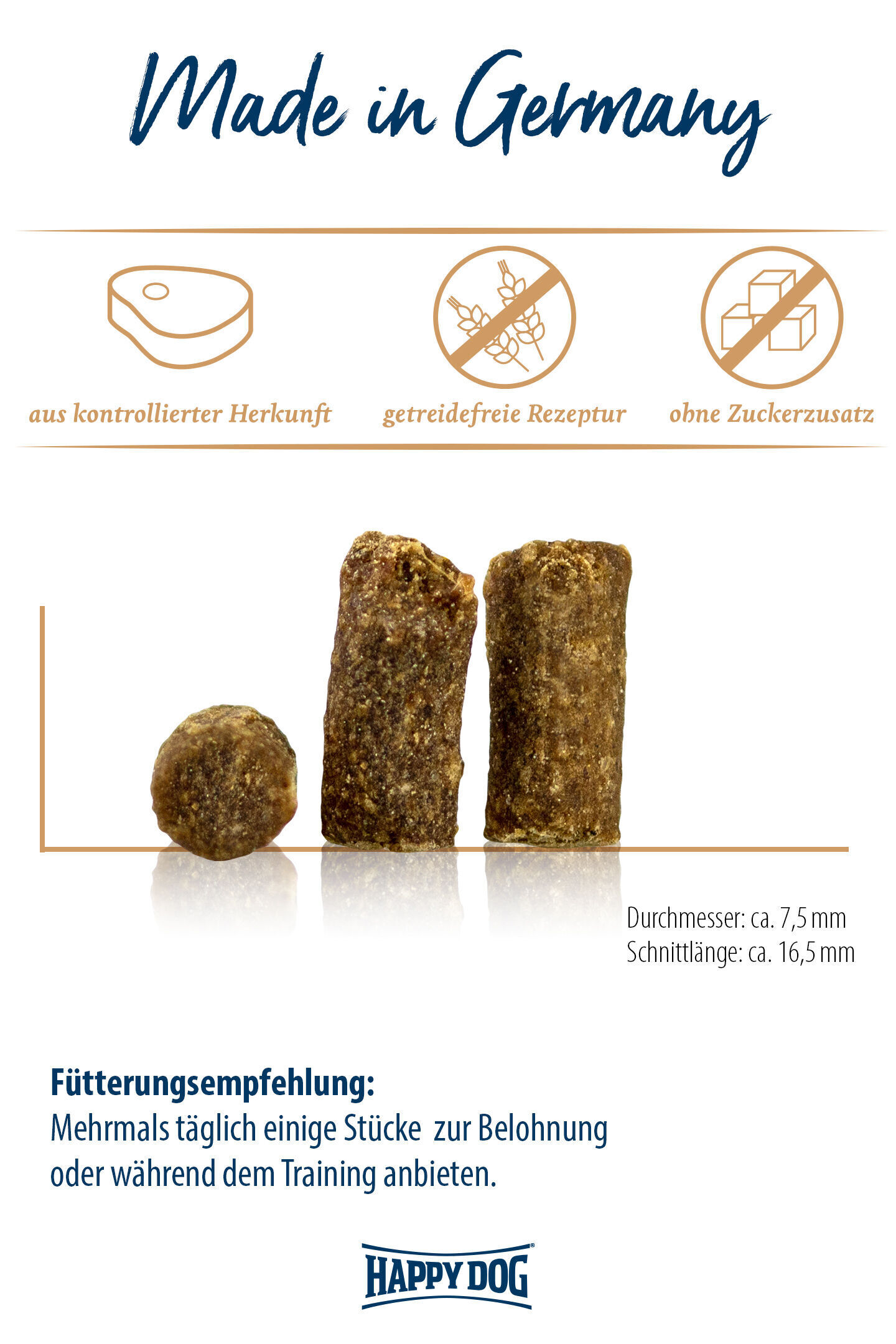 Made in Germany

aus kontrollierter Herkunft

getreidefreie Rezeptur

ohne Zuckerzusatz

Durchmesser: ca. 7,5 mm
Schnittlänge: ca. 16,5 mm

Fütterungsempfehlung:
Mehrmals täglich einige Stücke zur Belohnung oder während dem Training anbieten.

HAPPY DOG®